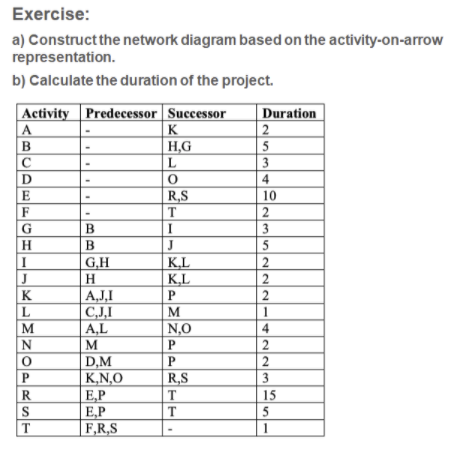 Exercise:

a) Construct the network diagram based on the activity-on-arrow representation.

b) Calculate the duration of the project.

| Activity | Predecessor | Successor | Duration |
|---|---|---|---|
| A | - | K | 2 |
| B | - | H,G | 5 |
| C | - | L | 3 |
| D | - | O | 4 |
| E | - | R,S | 10 |
| F | - | T | 2 |
| G | B | I | 3 |
| H | B | J | 5 |
| I | G,H | K,L | 2 |
| J | H | K,L | 2 |
| K | A,J,I | P | 2 |
| L | C,J,I | M | 1 |
| M | A,L | N,O | 4 |
| N | M | P | 2 |
| O | D,M | P | 2 |
| P | K,N,O | R,S | 3 |
| R | E,P | T | 15 |
| S | E,P | T | 5 |
| T | F,R,S | - | 1 |